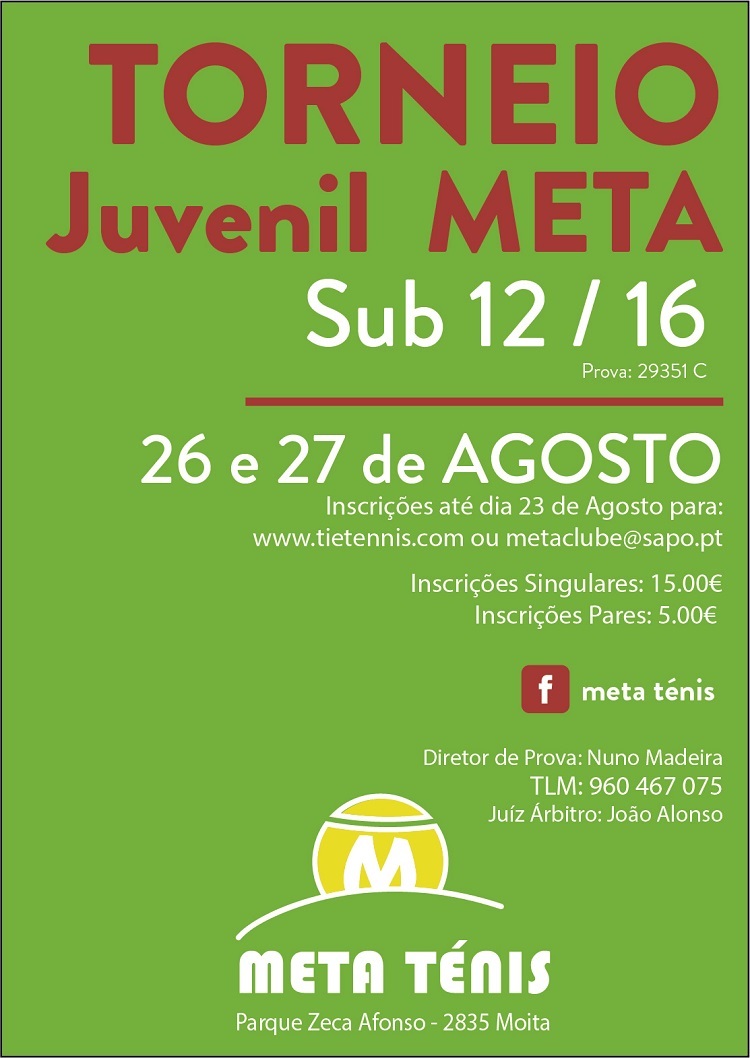 TORNEIO
Juvenil META
Sub 12 / 16
Prova: 29351 C

26 e 27 de AGOSTO
Inscrições até dia 23 de Agosto para:
www.tietennis.com ou metaclube@sapo.pt

Inscrições Singulares: 15.00€
Inscrições Pares: 5.00€

f meta ténis

Diretor de Prova: Nuno Madeira
TLM: 960 467 075
Juíz Árbitro: João Alonso

M

META TÉNIS
Parque Zeca Afonso - 2835 Moita